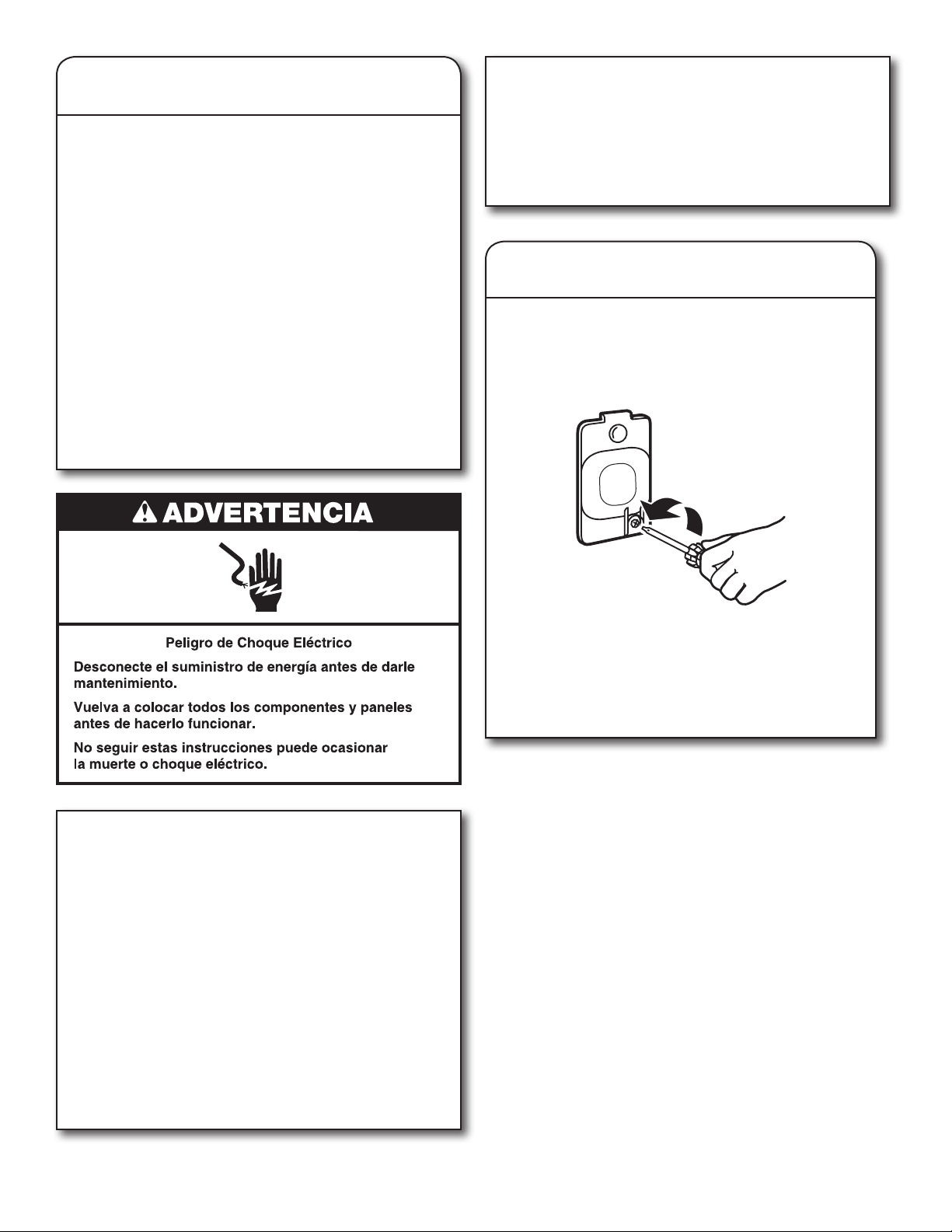 ADVERTENCIA

Peligro de Choque Eléctrico

Desconecte el suministro de energía antes de darle mantenimiento.

Vuelva a colocar todos los componentes y paneles antes de hacerlo funcionar.

No seguir estas instrucciones puede ocasionar la muerte o choque eléctrico.